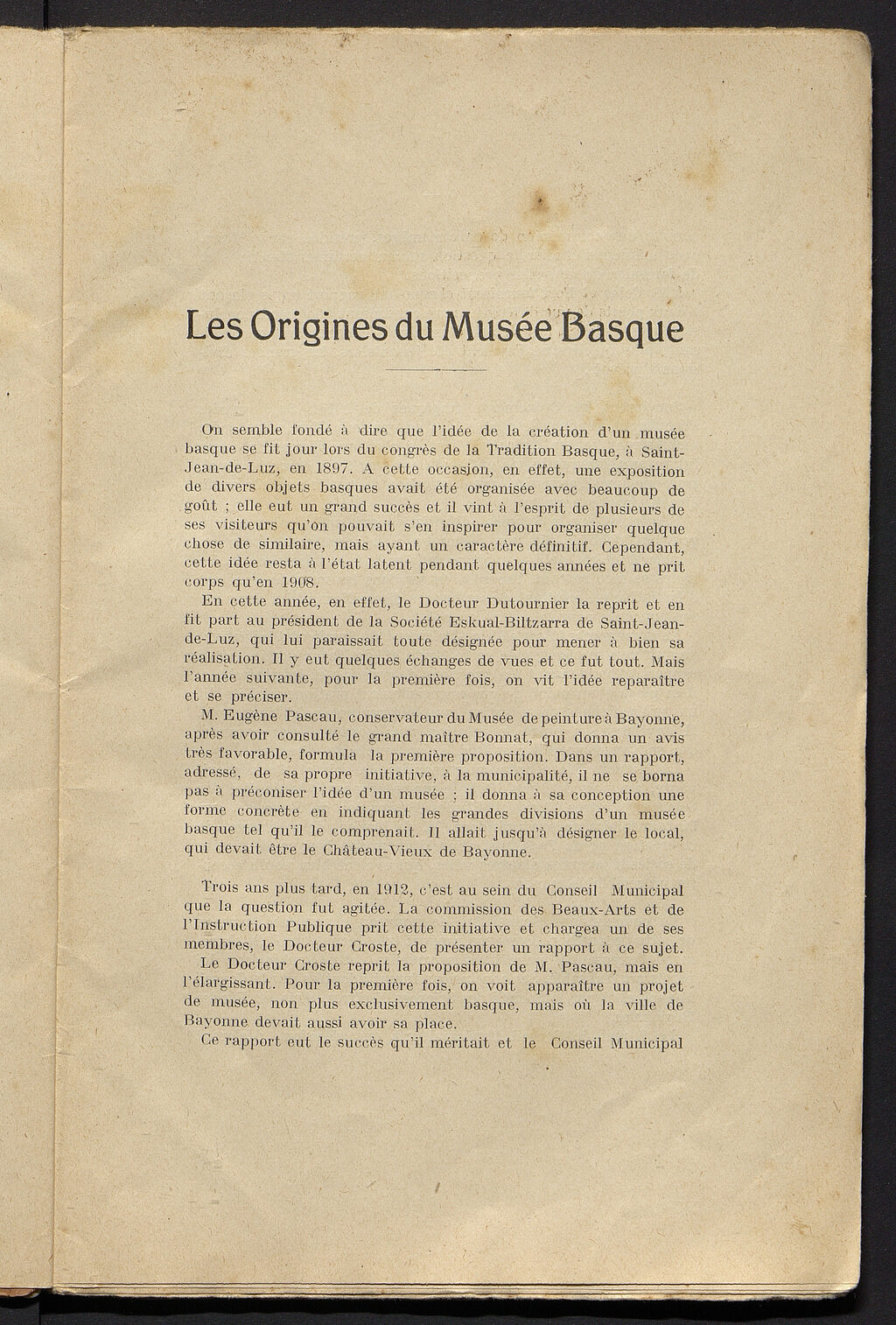 Les Origines du Musée Basque

On semble fondé à dire que l'idée de la création d'un musée basque se fit jour lors du congrès de la Tradition Basque, à Saint-Jean-de-Luz, en 1897. A cette occasion, en effet, une exposition de divers objets basques avait été organisée avec beaucoup de goût ; elle eut un grand succès et il vint à l'esprit de plusieurs de ses visiteurs qu'on pouvait s'en inspirer pour organiser quelque chose de similaire, mais ayant un caractère définitif. Cependant, cette idée resta à l'état latent pendant quelques années et ne prit corps qu'en 1908.

En cette année, en effet, le Docteur Dutournier la reprit et en fit part au président de la Société Eskual-Biltzarra de Saint-Jean-de-Luz, qui lui paraissait toute désignée pour mener à bien sa réalisation. Il y eut quelques échanges de vues et ce fut tout. Mais l'année suivante, pour la première fois, on vit l'idée reparaître et se préciser.

M. Eugène Pascau, conservateur du Musée de peinture à Bayonne, après avoir consulté le grand maître Bonnat, qui donna un avis très favorable, formula la première proposition. Dans un rapport, adressé, de sa propre initiative, à la municipalité, il ne se borna pas à préconiser l'idée d'un musée ; il donna à sa conception une forme concrète en indiquant les grandes divisions d'un musée basque tel qu'il le comprenait. Il allait jusqu'à désigner le local, qui devait être le Château-Vieux de Bayonne.

Trois ans plus tard, en 1912, c'est au sein du Conseil Municipal que la question fut agitée. La commission des Beaux-Arts et de l'Instruction Publique prit cette initiative et chargea un de ses membres, le Docteur Croste, de présenter un rapport à ce sujet.

Le Docteur Croste reprit la proposition de M. Pascau, mais en l'élargissant. Pour la première fois, on voit apparaître un projet de musée, non plus exclusivement basque, mais où la ville de Bayonne devait aussi avoir sa place.

Ce rapport eut le succès qu'il méritait et le Conseil Municipal